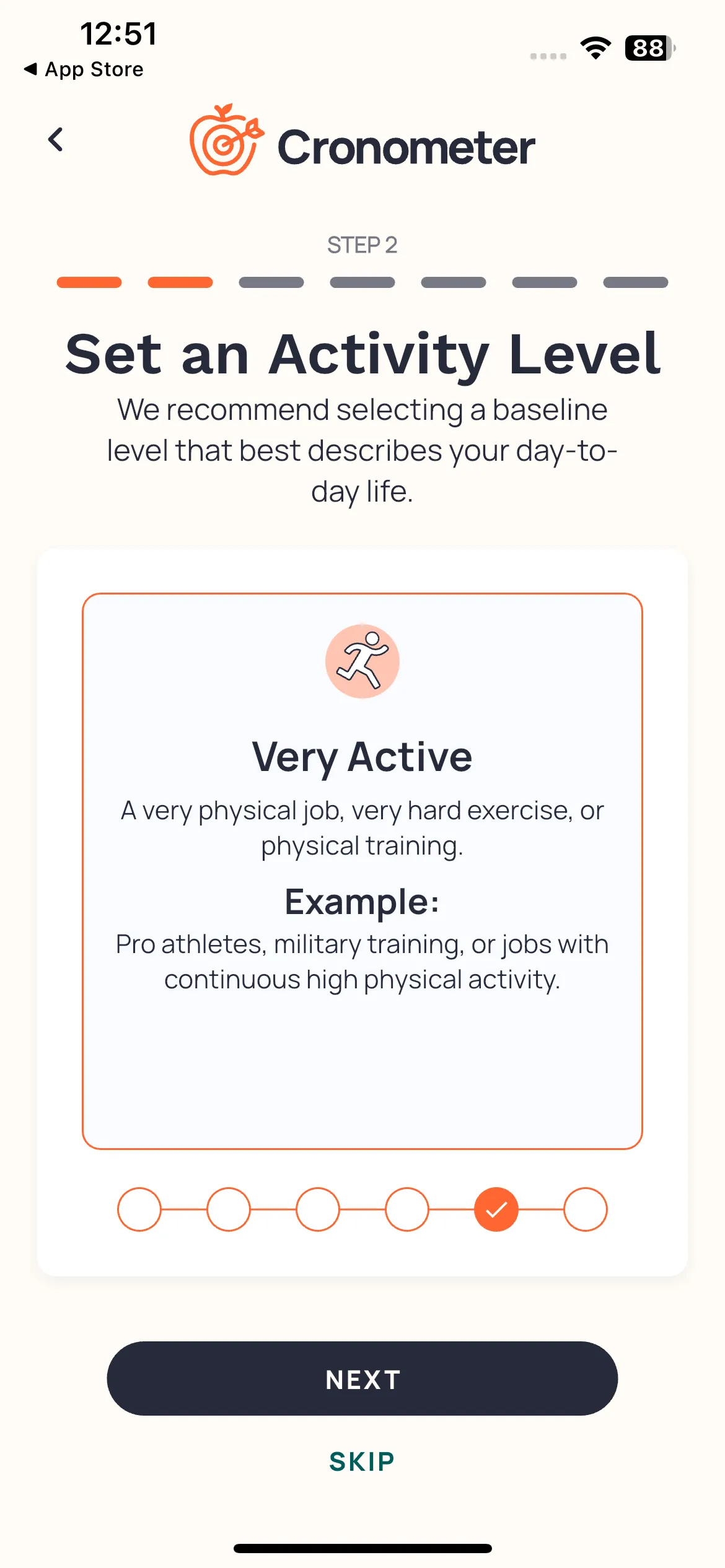 12:51
◀ App Store
88

Cronometer

STEP 2

Set an Activity Level

We recommend selecting a baseline level that best describes your day-to-day life.

Very Active

A very physical job, very hard exercise, or physical training.

Example:

Pro athletes, military training, or jobs with continuous high physical activity.

NEXT

SKIP